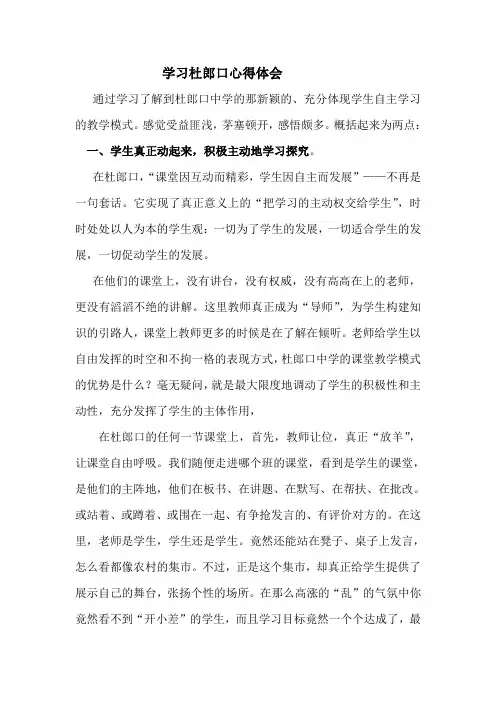 学习杜郎口心得体会

通过学习了解到杜郎口中学的那新颖的、充分体现学生自主学习的教学模式。感觉受益匪浅，茅塞顿开，感悟颇多。概括起来为两点：

一、学生真正动起来，积极主动地学习探究。

在杜郎口，“课堂因互动而精彩，学生因自主而发展”——不再是一句套话。它实现了真正意义上的“把学习的主动权交给学生”，时时处处以人为本的学生观：一切为了学生的发展，一切适合学生的发展，一切促动学生的发展。

在他们的课堂上，没有讲台，没有权威，没有高高在上的老师，更没有滔滔不绝的讲解。这里教师真正成为“导师”，为学生构建知识的引路人，课堂上教师更多的时候是在了解在倾听。老师给学生以自由发挥的时空和不拘一格的表现方式，杜郎口中学的课堂教学模式的优势是什么？毫无疑问，就是最大限度地调动了学生的积极性和主动性，充分发挥了学生的主体作用，

在杜郎口的任何一节课堂上，首先，教师让位，真正“放羊”，让课堂自由呼吸。我们随便走进哪个班的课堂，看到是学生的课堂，是他们的主阵地，他们在板书、在讲题、在默写、在帮扶、在批改。或站着、或蹲着、或围在一起、有争抢发言的、有评价对方的。在这里，老师是学生，学生还是学生。竟然还能站在凳子、桌子上发言，怎么看都像农村的集市。不过，正是这个集市，却真正给学生提供了展示自己的舞台，张扬个性的场所。在那么高涨的“乱”的气氛中你竟然看不到“开小差”的学生，而且学习目标竟然一个个达成了，最